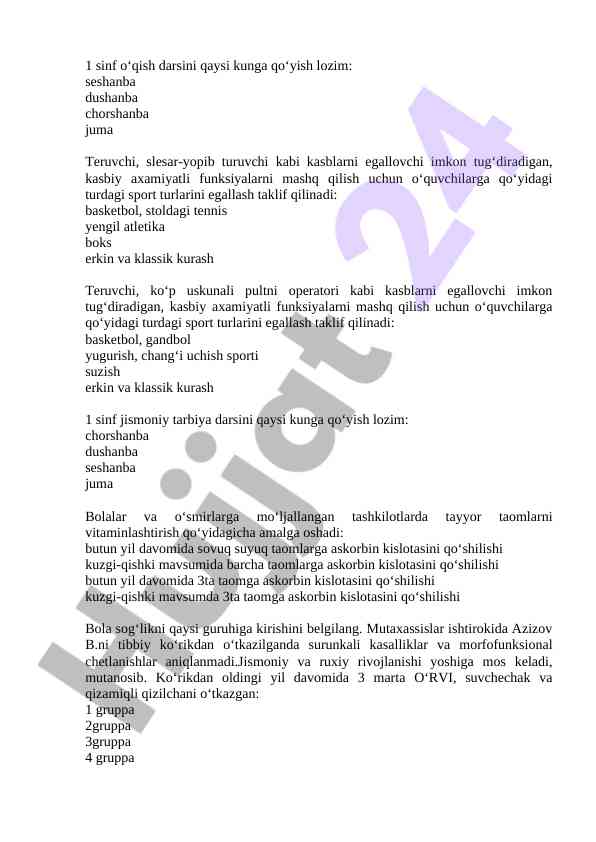 1 sinf o‘qish darsini qaysi kunga qo‘yish lozim:
seshanba
dushanba
chorshanba
juma

Teruvchi, slesar-yopib turuvchi kabi kasblarni egallovchi imkon tug‘diradigan, kasbiy axamiyatli funksiyalarni mashq qilish uchun o‘quvchilarga qo‘yidagi turdagi sport turlarini egallash taklif qilinadi:
basketbol, stoldagi tennis
yengil atletika
boks
erkin va klassik kurash

Teruvchi, ko‘p uskunali pultni operatori kabi kasblarni egallovchi imkon tug‘diradigan, kasbiy axamiyatli funksiyalarni mashq qilish uchun o‘quvchilarga qo‘yidagi turdagi sport turlarini egallash taklif qilinadi:
basketbol, gandbol
yugurish, chang‘i uchish sporti
suzish
erkin va klassik kurash

1 sinf jismoniy tarbiya darsini qaysi kunga qo‘yish lozim:
chorshanba
dushanba
seshanba
juma

Bolalar va o‘smirlarga mo‘ljallangan tashkilotlarda tayyor taomlarni vitaminlashtirish qo‘yidagicha amalga oshadi:
butun yil davomida sovuq suyuq taomlarga askorbin kislotasini qo‘shilishi
kuzgi-qishki mavsumida barcha taomlarga askorbin kislotasini qo‘shilishi
butun yil davomida 3ta taomga askorbin kislotasini qo‘shilishi
kuzgi-qishki mavsumda 3ta taomga askorbin kislotasini qo‘shilishi

Bola sog‘likni qaysi guruhiga kirishini belgilang. Mutaxassislar ishtirokida Azizov B.ni tibbiy ko‘rikdan o‘tkazilganda surunkali kasalliklar va morfofunksional chetlanishlar aniqlanmadi.Jismoniy va ruxiy rivojlanishi yoshiga mos keladi, mutanosib. Ko‘rikdan oldingi yil davomida 3 marta O‘RVI, suvchechak va qizamiqli qizilchani o‘tkazgan:
1 gruppa
2gruppa
3gruppa
4 gruppa

Hujjat 24